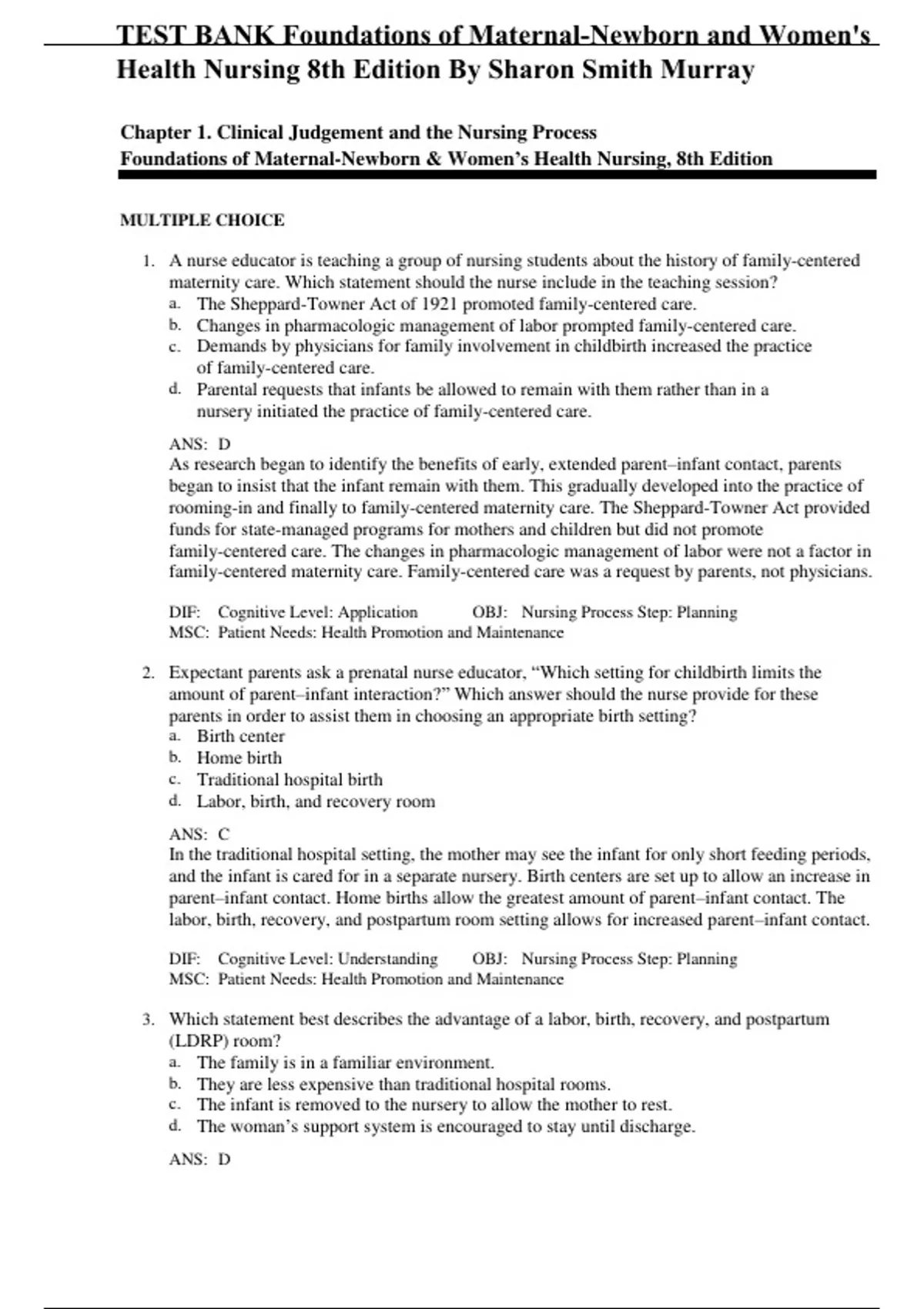 TEST BANK Foundations of Maternal-Newborn and Women's Health Nursing 8th Edition By Sharon Smith Murray

Chapter 1. Clinical Judgement and the Nursing Process
Foundations of Maternal-Newborn & Women's Health Nursing, 8th Edition

MULTIPLE CHOICE

1. A nurse educator is teaching a group of nursing students about the history of family-centered maternity care. Which statement should the nurse include in the teaching session?
a. The Sheppard-Towner Act of 1921 promoted family-centered care.
b. Changes in pharmacologic management of labor prompted family-centered care.
c. Demands by physicians for family involvement in childbirth increased the practice of family-centered care.
d. Parental requests that infants be allowed to remain with them rather than in a nursery initiated the practice of family-centered care.

ANS: D
As research began to identify the benefits of early, extended parent–infant contact, parents began to insist that the infant remain with them. This gradually developed into the practice of rooming-in and finally to family-centered maternity care. The Sheppard-Towner Act provided funds for state-managed programs for mothers and children but did not promote family-centered care. The changes in pharmacologic management of labor were not a factor in family-centered maternity care. Family-centered care was a request by parents, not physicians.

DIF: Cognitive Level: Application OBJ: Nursing Process Step: Planning
MSC: Patient Needs: Health Promotion and Maintenance

2. Expectant parents ask a prenatal nurse educator, "Which setting for childbirth limits the amount of parent–infant interaction?" Which answer should the nurse provide for these parents in order to assist them in choosing an appropriate birth setting?
a. Birth center
b. Home birth
c. Traditional hospital birth
d. Labor, birth, and recovery room

ANS: C
In the traditional hospital setting, the mother may see the infant for only short feeding periods, and the infant is cared for in a separate nursery. Birth centers are set up to allow an increase in parent–infant contact. Home births allow the greatest amount of parent–infant contact. The labor, birth, recovery, and postpartum room setting allows for increased parent–infant contact.

DIF: Cognitive Level: Understanding OBJ: Nursing Process Step: Planning
MSC: Patient Needs: Health Promotion and Maintenance

3. Which statement best describes the advantage of a labor, birth, recovery, and postpartum (LDRP) room?
a. The family is in a familiar environment.
b. They are less expensive than traditional hospital rooms.
c. The infant is removed to the nursery to allow the mother to rest.
d. The woman's support system is encouraged to stay until discharge.

ANS: D